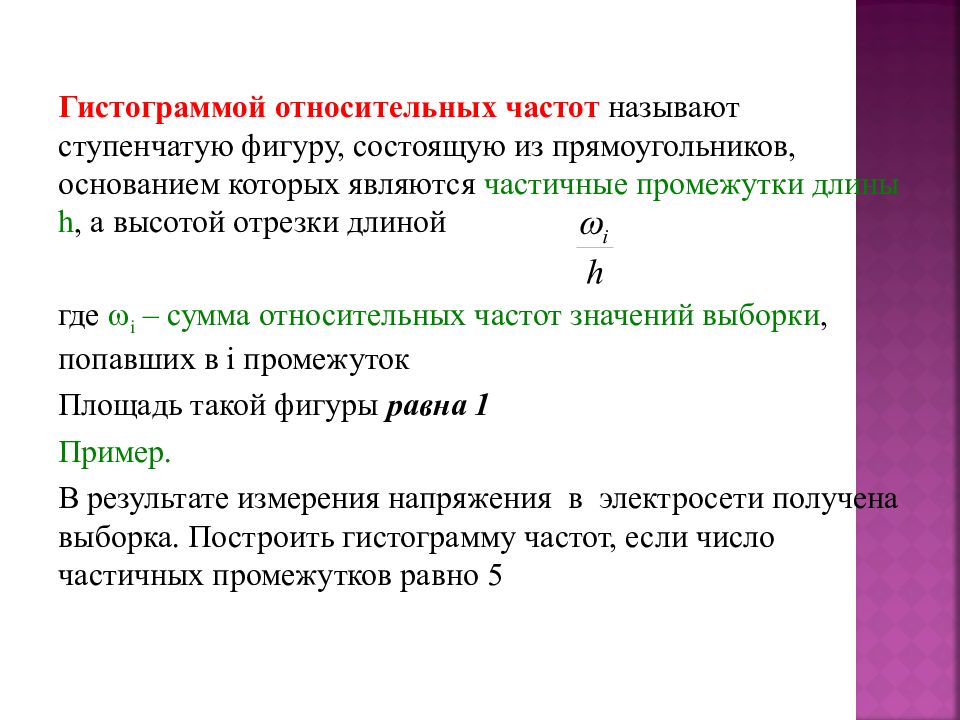 Гистограммой относительных частот называют ступенчатую фигуру, состоящую из прямоугольников, основанием которых являются частичные промежутки длины h, а высотой отрезки длиной $\frac{\omega_i}{h}$

где $\omega_i$ – сумма относительных частот значений выборки, попавших в i промежуток

Площадь такой фигуры равна 1

Пример.

В результате измерения напряжения в электросети получена выборка. Построить гистограмму частот, если число частичных промежутков равно 5